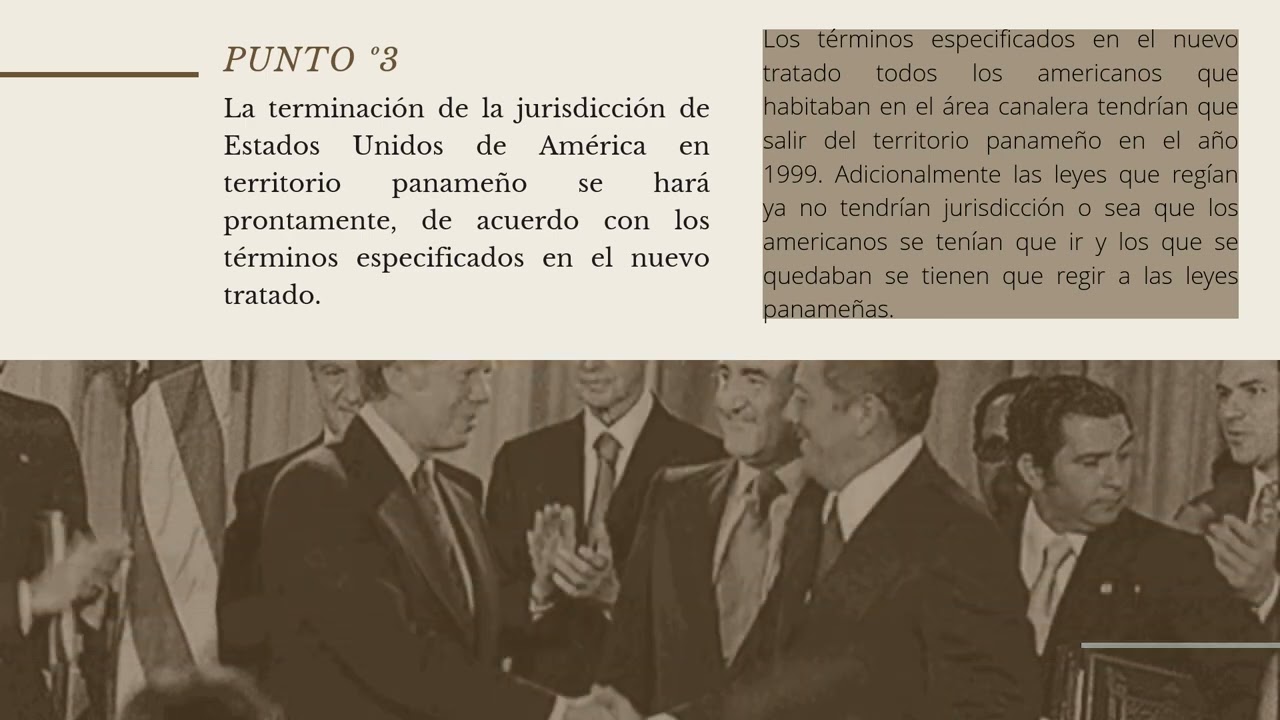 PUNTO º3

La terminación de la jurisdicción de Estados Unidos de América en territorio panameño se hará prontamente, de acuerdo con los términos especificados en el nuevo tratado.

Los términos especificados en el nuevo tratado todos los americanos que habitaban en el área canalera tendrían que salir del territorio panameño en el año 1999. Adicionalmente las leyes que regían ya no tendrían jurisdicción o sea que los americanos se tenían que ir y los que se quedaban se tienen que regir a las leyes panameñas.